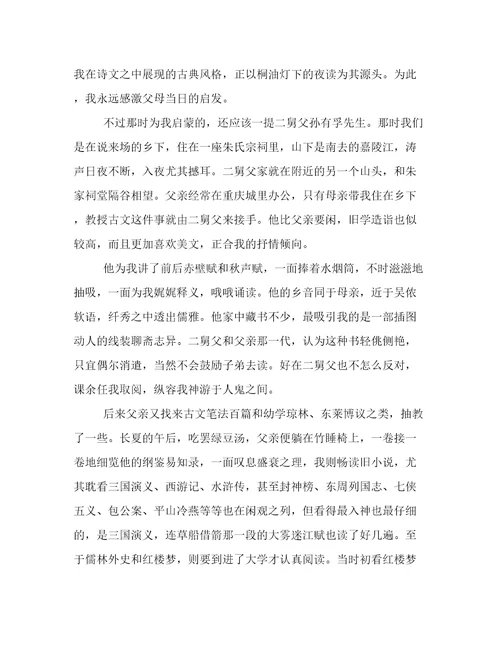 我在诗文之中展现的古典风格，正以桐油灯下的夜读为其源头。为此，我永远感激父母当日的启发。

不过那时为我启蒙的，还应该一提二舅父孙有孚先生。那时我们是在说来场的乡下，住在一座朱氏宗祠里，山下是南去的嘉陵江，涛声日夜不断，入夜尤其撼耳。二舅父家就在附近的另一个山头，和朱家祠堂隔谷相望。父亲经常在重庆城里办公，只有母亲带我住在乡下，教授古文这件事就由二舅父来接手。他比父亲要闲，旧学造诣也似较高，而且更加喜欢美文，正合我的抒情倾向。

他为我讲了前后赤壁赋和秋声赋，一面捧着水烟筒，不时滋滋地抽吸，一面为我娓娓释义，哦哦诵读。他的乡音同于母亲，近于吴侬软语，纤秀之中透出儒雅。他家中藏书不少，最吸引我的是一部插图动人的线装聊斋志异。二舅父和父亲那一代，认为这种书轻佻侧艳，只宜偶尔消遣，当然不会鼓励子弟去读。好在二舅父也不怎么反对，课余任我取阅，纵容我神游于人鬼之间。

后来父亲又找来古文笔法百篇和幼学琼林、东莱博议之类，抽教了一些。长夏的午后，吃罢绿豆汤，父亲便躺在竹睡椅上，一卷接一卷地细览他的纲鉴易知录，一面叹息盛衰之理，我则畅读旧小说，尤其耽看三国演义、西游记、水浒传，甚至封神榜、东周列国志、七侠五义、包公案、平山冷燕等等也在闲观之列，但看得最入神也最仔细的，是三国演义，连草船借箭那一段的大雾迷江赋也读了好几遍。至于儒林外史和红楼梦，则要到进了大学才认真阅读。当时初看红楼梦